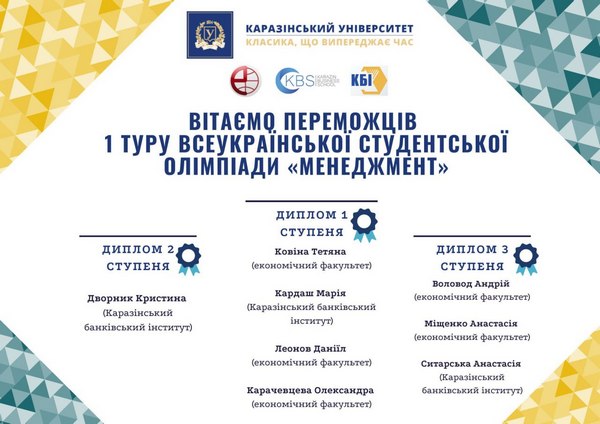 КАРАЗІНСЬКИЙ УНІВЕРСИТЕТ
КЛАСИКА, ЩО ВИПЕРЕДЖАЄ ЧАС

KBS KARAZIN BUSINESS SCHOOL

КБІ

ВІТАЄМО ПЕРЕМОЖЦІВ
1 ТУРУ ВСЕУКРАЇНСЬКОЇ СТУДЕНТСЬКОЇ ОЛІМПІАДИ «МЕНЕДЖМЕНТ»

ДИПЛОМ 2 СТУПЕНЯ

Дворник Кристина
(Каразінський банківський інститут)

ДИПЛОМ 1 СТУПЕНЯ

Ковіна Тетяна
(економічний факультет)

Кардаш Марія
(Каразінський банківський інститут)

Леонов Даніїл
(економічний факультет)

Карачевцева Олександра
(економічний факультет)

ДИПЛОМ 3 СТУПЕНЯ

Воловод Андрій
(економічний факультет)

Міщенко Анастасія
(економічний факультет)

Ситарська Анастасія
(Каразінський банківський інститут)